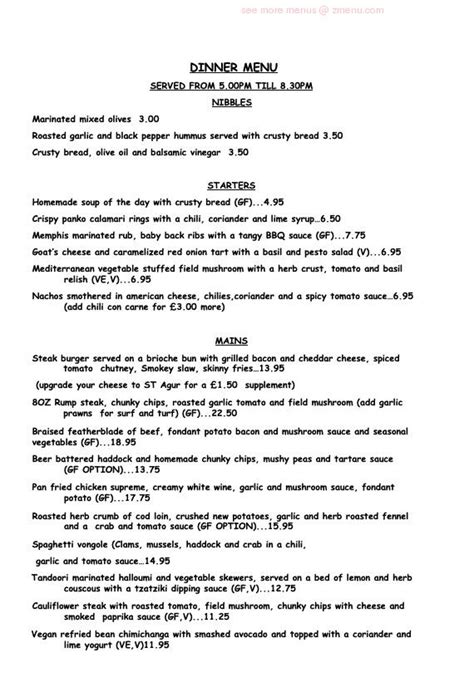 see more menus @ zmenu.com

DINNER MENU

SERVED FROM 5.00PM TILL 8.30PM

NIBBLES

Marinated mixed olives 3.00

Roasted garlic and black pepper hummus served with crusty bread 3.50

Crusty bread, olive oil and balsamic vinegar 3.50

STARTERS

Homemade soup of the day with crusty bread (GF)...4.95

Crispy panko calamari rings with a chili, coriander and lime syrup...6.50

Memphis marinated rub, baby back ribs with a tangy BBQ sauce (GF)...7.75

Goat's cheese and caramelized red onion tart with a basil and pesto salad (V)...6.95

Mediterranean vegetable stuffed field mushroom with a herb crust, tomato and basil relish (VE,V)...6.95

Nachos smothered in american cheese, chilies,coriander and a spicy tomato sauce...6.95 (add chili con carne for £3.00 more)

MAINS

Steak burger served on a brioche bun with grilled bacon and cheddar cheese, spiced tomato chutney, Smokey slaw, skinny fries...13.95

(upgrade your cheese to ST Agur for a £1.50 supplement)

8OZ Rump steak, chunky chips, roasted garlic tomato and field mushroom (add garlic prawns for surf and turf) (GF)...22.50

Braised featherblade of beef, fondant potato bacon and mushroom sauce and seasonal vegetables (GF)...18.95

Beer battered haddock and homemade chunky chips, mushy peas and tartare sauce (GF OPTION)...13.75

Pan fried chicken supreme, creamy white wine, garlic and mushroom sauce, fondant potato (GF)...17.75

Roasted herb crumb of cod loin, crushed new potatoes, garlic and herb roasted fennel and a crab and tomato sauce (GF OPTION)...15.95

Spaghetti vongole (Clams, mussels, haddock and crab in a chili,

garlic and tomato sauce...14.95

Tandoori marinated halloumi and vegetable skewers, served on a bed of lemon and herb couscous with a tzatziki dipping sauce (GF,V)...12.75

Cauliflower steak with roasted tomato, field mushroom, chunky chips with cheese and smoked paprika sauce (GF,V)...11.25

Vegan refried bean chimichanga with smashed avocado and topped with a coriander and lime yogurt (VE,V)11.95